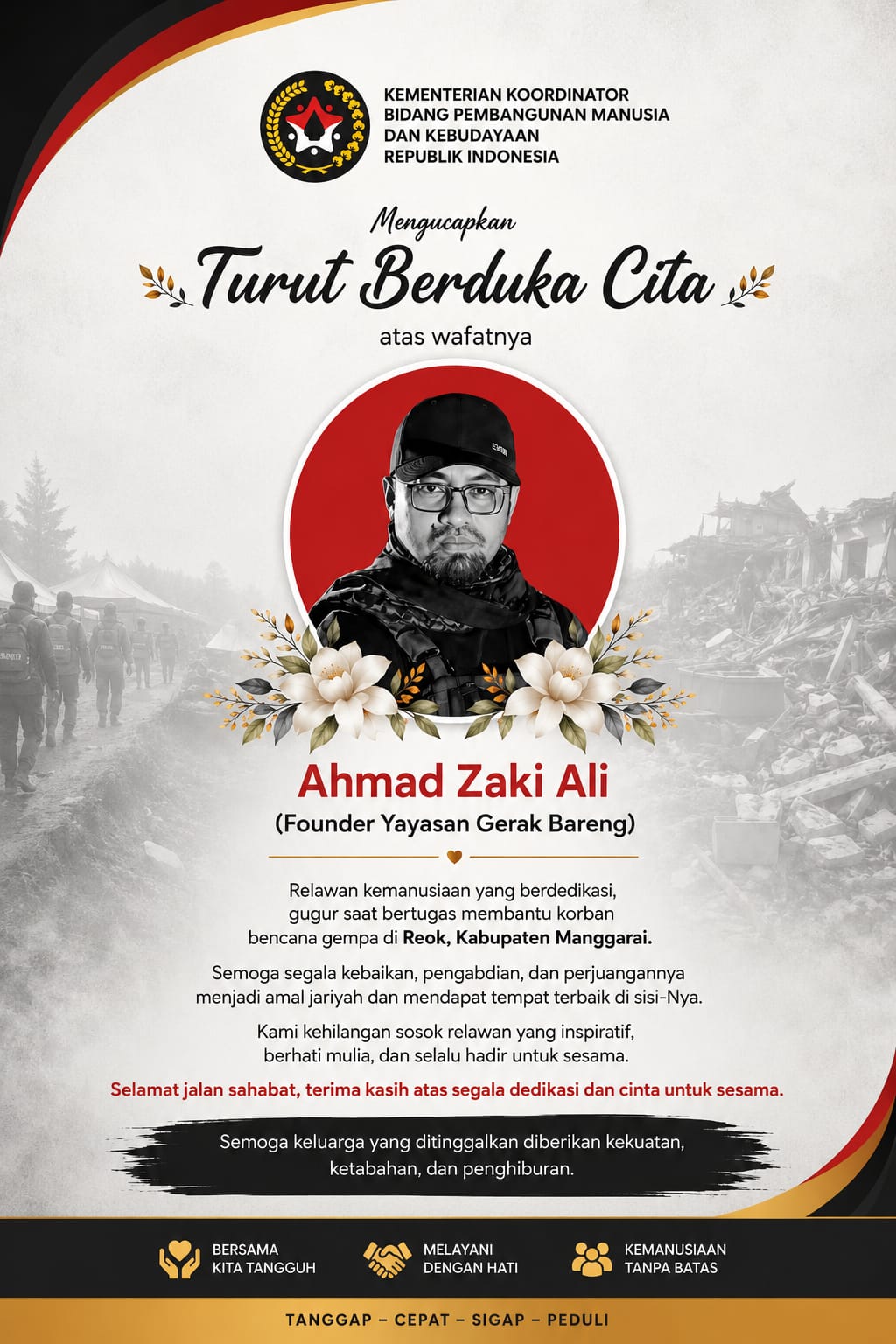 KEMENTERIAN KOORDINATOR
BIDANG PEMBANGUNAN MANUSIA
DAN KEBUDAYAAN
REPUBLIK INDONESIA

Mengucapkan

Turut Berduka Cita

atas wafatnya

Ahmad Zaki Ali

(Founder Yayasan Gerak Bareng)

Relawan kemanusiaan yang berdedikasi, gugur saat bertugas membantu korban bencana gempa di Reok, Kabupaten Manggarai.

Semoga segala kebaikan, pengabdian, dan perjuangannya menjadi amal jariyah dan mendapat tempat terbaik di sisi-Nya.

Kami kehilangan sosok relawan yang inspiratif, berhati mulia, dan selalu hadir untuk sesama.

Selamat jalan sahabat, terima kasih atas segala dedikasi dan cinta untuk sesama.

Semoga keluarga yang ditinggalkan diberikan kekuatan, ketabahan, dan penghiburan.

BERSAMA
KITA TANGGUH

MELAYANI
DENGAN HATI

KEMANUSIAAN
TANPA BATAS

TANGGAP – CEPAT – SIGAP – PEDULI